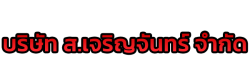 บริษัท ส.เจริญจันทร์ จำกัด